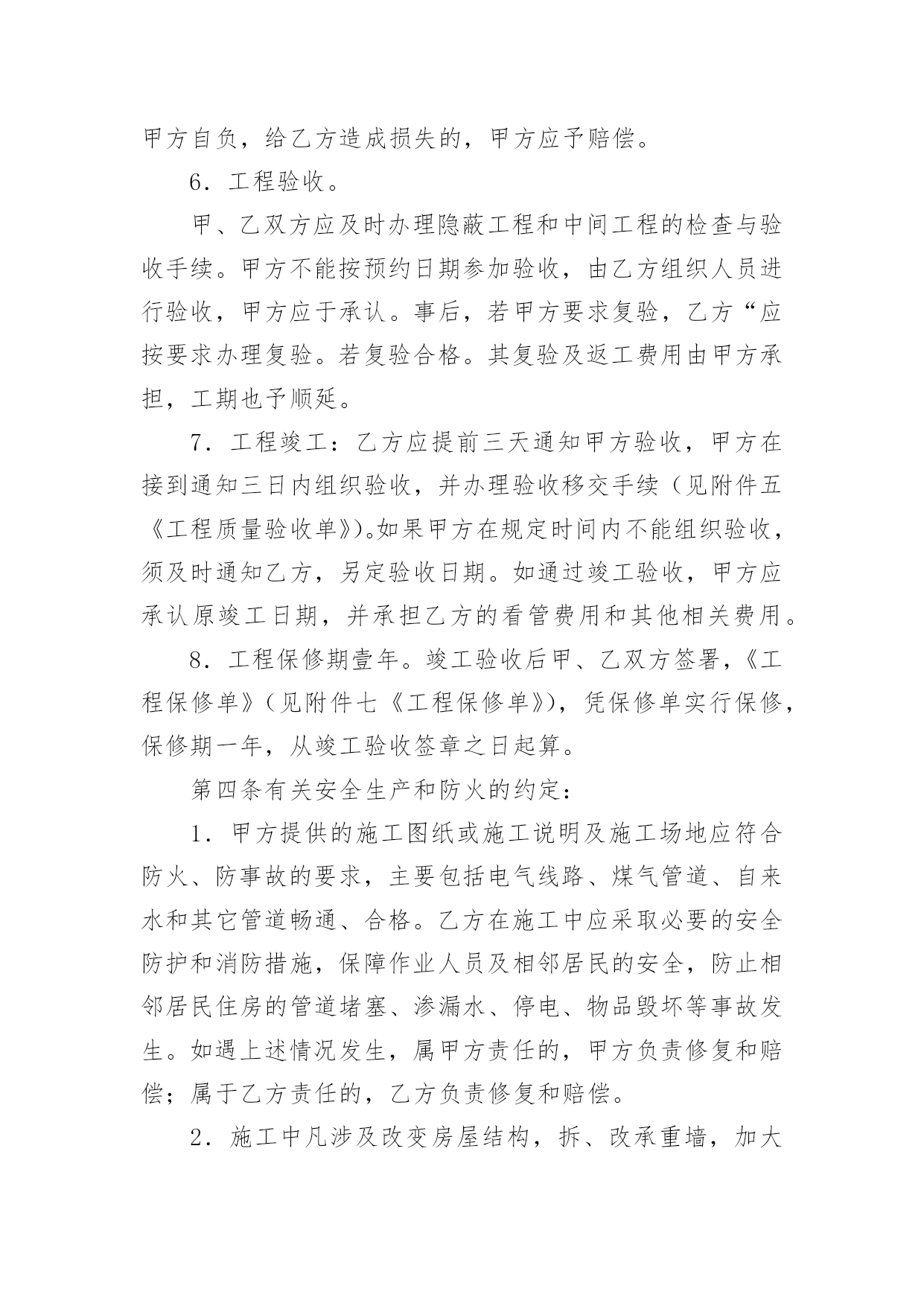 甲方自负，给乙方造成损失的，甲方应予赔偿。

6．工程验收。

甲、乙双方应及时办理隐蔽工程和中间工程的检查与验收手续。甲方不能按预约日期参加验收，由乙方组织人员进行验收，甲方应于承认。事后，若甲方要求复验，乙方“应按要求办理复验。若复验合格。其复验及返工费用由甲方承担，工期也予顺延。

7．工程竣工：乙方应提前三天通知甲方验收，甲方在接到通知三日内组织验收，并办理验收移交手续（见附件五《工程质量验收单》)。如果甲方在规定时间内不能组织验收，须及时通知乙方，另定验收日期。如通过竣工验收，甲方应承认原竣工日期，并承担乙方的看管费用和其他相关费用。

8．工程保修期壹年。竣工验收后甲、乙双方签署，《工程保修单》（见附件七《工程保修单》)，凭保修单实行保修，保修期一年，从竣工验收签章之日起算。

第四条有关安全生产和防火的约定：

1．甲方提供的施工图纸或施工说明及施工场地应符合防火、防事故的要求，主要包括电气线路、煤气管道、自来水和其它管道畅通、合格。乙方在施工中应采取必要的安全防护和消防措施，保障作业人员及相邻居民的安全，防止相邻居民住房的管道堵塞、渗漏水、停电、物品毁坏等事故发生。如遇上述情况发生，属甲方责任的，甲方负责修复和赔偿；属于乙方责任的，乙方负责修复和赔偿。

2．施工中凡涉及改变房屋结构，拆、改承重墙，加大